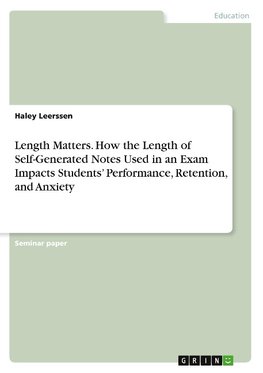 Education

Haley Leerssen

Length Matters. How the Length of Self-Generated Notes Used in an Exam Impacts Students' Performance, Retention, and Anxiety

Seminar paper

GRIN